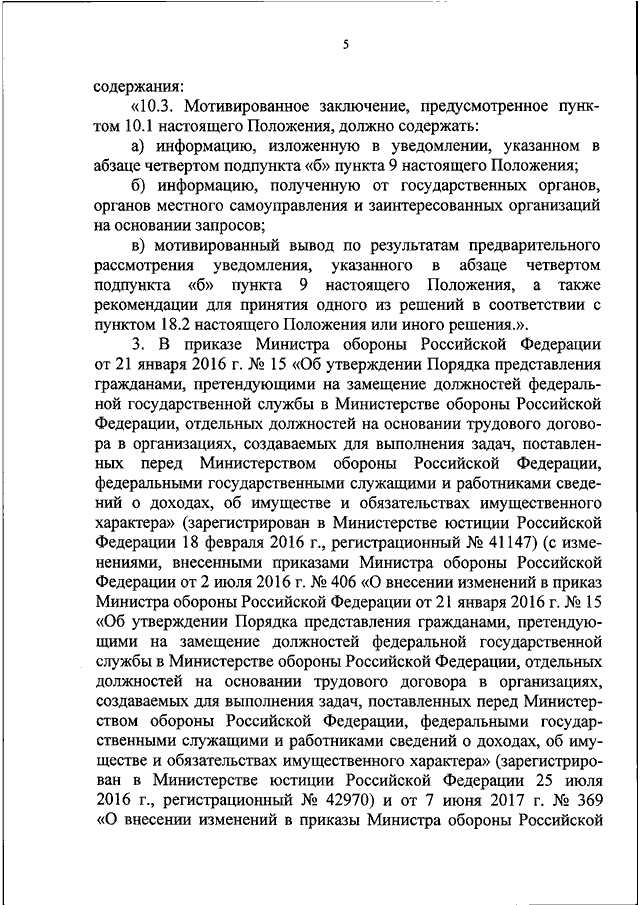 5

содержания:

«10.3. Мотивированное заключение, предусмотренное пунктом 10.1 настоящего Положения, должно содержать:

а) информацию, изложенную в уведомлении, указанном в абзаце четвертом подпункта «б» пункта 9 настоящего Положения;

б) информацию, полученную от государственных органов, органов местного самоуправления и заинтересованных организаций на основании запросов;

в) мотивированный вывод по результатам предварительного рассмотрения уведомления, указанного в абзаце четвертом подпункта «б» пункта 9 настоящего Положения, а также рекомендации для принятия одного из решений в соответствии с пунктом 18.2 настоящего Положения или иного решения.».

3. В приказе Министра обороны Российской Федерации от 21 января 2016 г. № 15 «Об утверждении Порядка представления гражданами, претендующими на замещение должностей федеральной государственной службы в Министерстве обороны Российской Федерации, отдельных должностей на основании трудового договора в организациях, создаваемых для выполнения задач, поставленных перед Министерством обороны Российской Федерации, федеральными государственными служащими и работниками сведений о доходах, об имуществе и обязательствах имущественного характера» (зарегистрирован в Министерстве юстиции Российской Федерации 18 февраля 2016 г., регистрационный № 41147) (с изменениями, внесенными приказами Министра обороны Российской Федерации от 2 июля 2016 г. № 406 «О внесении изменений в приказ Министра обороны Российской Федерации от 21 января 2016 г. № 15 «Об утверждении Порядка представления гражданами, претендующими на замещение должностей федеральной государственной службы в Министерстве обороны Российской Федерации, отдельных должностей на основании трудового договора в организациях, создаваемых для выполнения задач, поставленных перед Министерством обороны Российской Федерации, федеральными государственными служащими и работниками сведений о доходах, об имуществе и обязательствах имущественного характера» (зарегистрирован в Министерстве юстиции Российской Федерации 25 июля 2016 г., регистрационный № 42970) и от 7 июня 2017 г. № 369 «О внесении изменений в приказы Министра обороны Российской